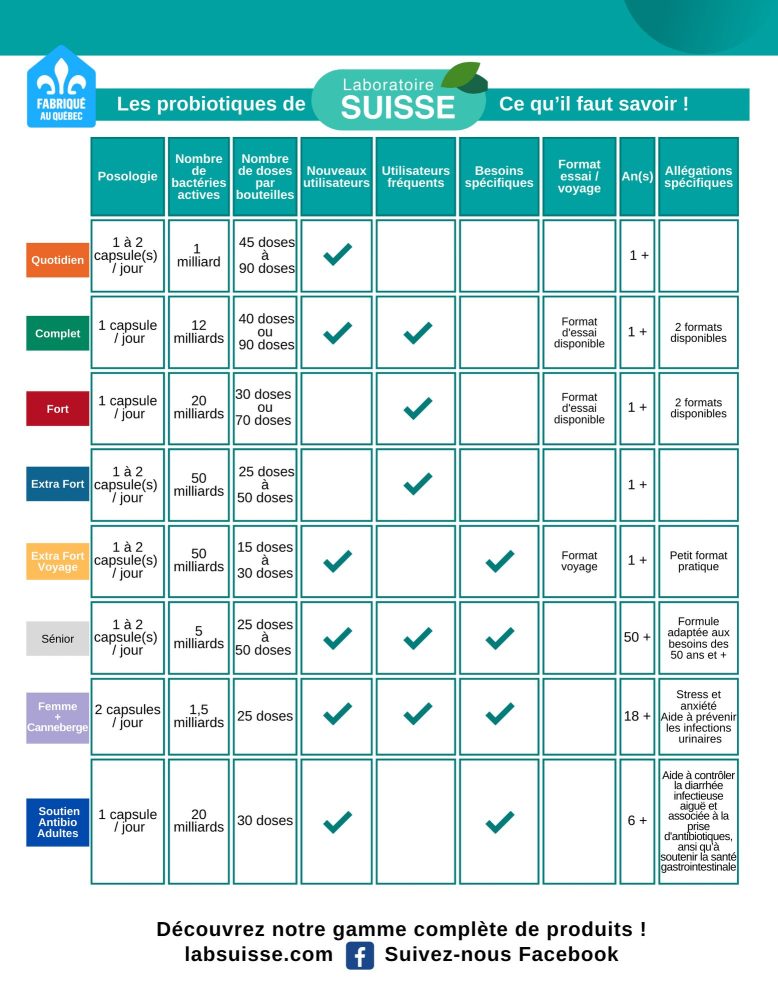 FABRIQUÉ AU QUÉBEC

Les probiotiques de Laboratoire SUISSE Ce qu'il faut savoir !

| | Posologie | Nombre de bactéries actives | Nombre de doses par bouteilles | Nouveaux utilisateurs | Utilisateurs fréquents | Besoins spécifiques | Format essai / voyage | An(s) | Allégations spécifiques |
|---|---|---|---|---|---|---|---|---|---|
| Quotidien | 1 à 2 capsule(s) / jour | 1 milliard | 45 doses à 90 doses | ✓ | | | | 1 + | |
| Complet | 1 capsule / jour | 12 milliards | 40 doses ou 90 doses | ✓ | ✓ | | Format d'essai disponible | 1 + | 2 formats disponibles |
| Fort | 1 capsule / jour | 20 milliards | 30 doses ou 70 doses | | ✓ | | Format d'essai disponible | 1 + | 2 formats disponibles |
| Extra Fort | 1 à 2 capsule(s) / jour | 50 milliards | 25 doses à 50 doses | | ✓ | | | 1 + | |
| Extra Fort Voyage | 1 à 2 capsule(s) / jour | 50 milliards | 15 doses à 30 doses | ✓ | | ✓ | Format voyage | 1 + | Petit format pratique |
| Sénior | 1 à 2 capsule(s) / jour | 5 milliards | 25 doses à 50 doses | ✓ | ✓ | ✓ | | 50 + | Formule adaptée aux besoins des 50 ans et + |
| Femme + Canneberge | 2 capsules / jour | 1,5 milliards | 25 doses | ✓ | ✓ | ✓ | | 18 + | Stress et anxiété Aide à prévenir les infections urinaires |
| Soutien Antibio Adultes | 1 capsule / jour | 20 milliards | 30 doses | ✓ | | ✓ | | 6 + | Aide à contrôler la diarrhée infectieuse aiguë et associée à la prise d'antibiotiques, ainsi qu'à soutenir la santé gastrointestinale |

Découvrez notre gamme complète de produits !
labsuisse.com Suivez-nous Facebook